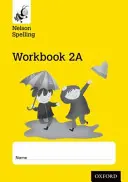 Nelson Spelling

Workbook 2A

Name

OXFORD